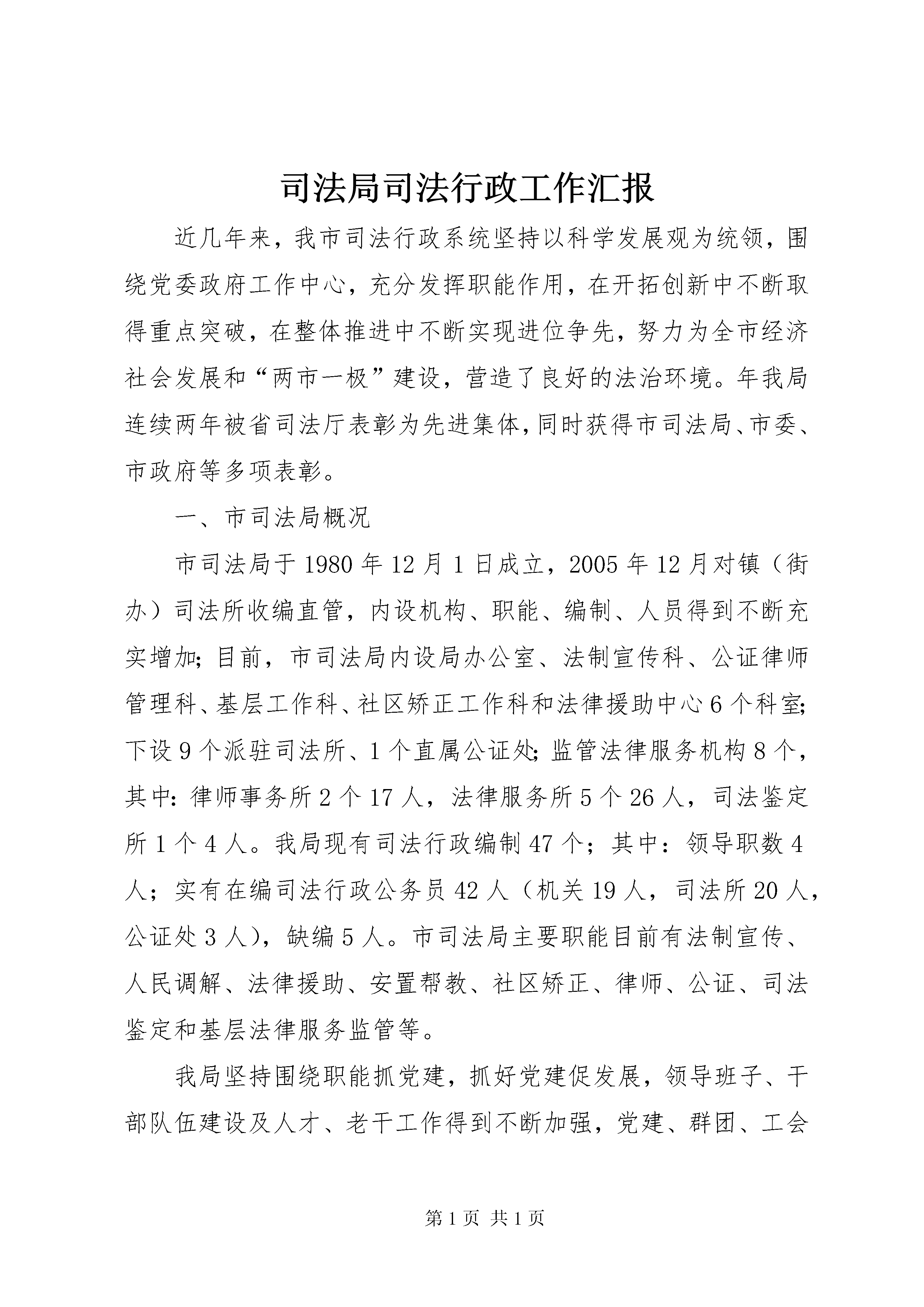 司法局司法行政工作汇报

近几年来，我市司法行政系统坚持以科学发展观为统领，围绕党委政府工作中心，充分发挥职能作用，在开拓创新中不断取得重点突破，在整体推进中不断实现进位争先，努力为全市经济社会发展和“两市一极”建设，营造了良好的法治环境。年我局连续两年被省司法厅表彰为先进集体，同时获得市司法局、市委、市政府等多项表彰。

一、市司法局概况

市司法局于1980年12月1日成立，2005年12月对镇（街办）司法所收编直管，内设机构、职能、编制、人员得到不断充实增加；目前，市司法局内设局办公室、法制宣传科、公证律师管理科、基层工作科、社区矫正工作科和法律援助中心6个科室；下设9个派驻司法所、1个直属公证处；监管法律服务机构8个，其中：律师事务所2个17人，法律服务所5个26人，司法鉴定所1个4人。我局现有司法行政编制47个；其中：领导职数4人；实有在编司法行政公务员42人（机关19人，司法所20人，公证处3人），缺编5人。市司法局主要职能目前有法制宣传、人民调解、法律援助、安置帮教、社区矫正、律师、公证、司法鉴定和基层法律服务监管等。

我局坚持围绕职能抓党建，抓好党建促发展，领导班子、干部队伍建设及人才、老干工作得到不断加强，党建、群团、工会

第1页 共1页